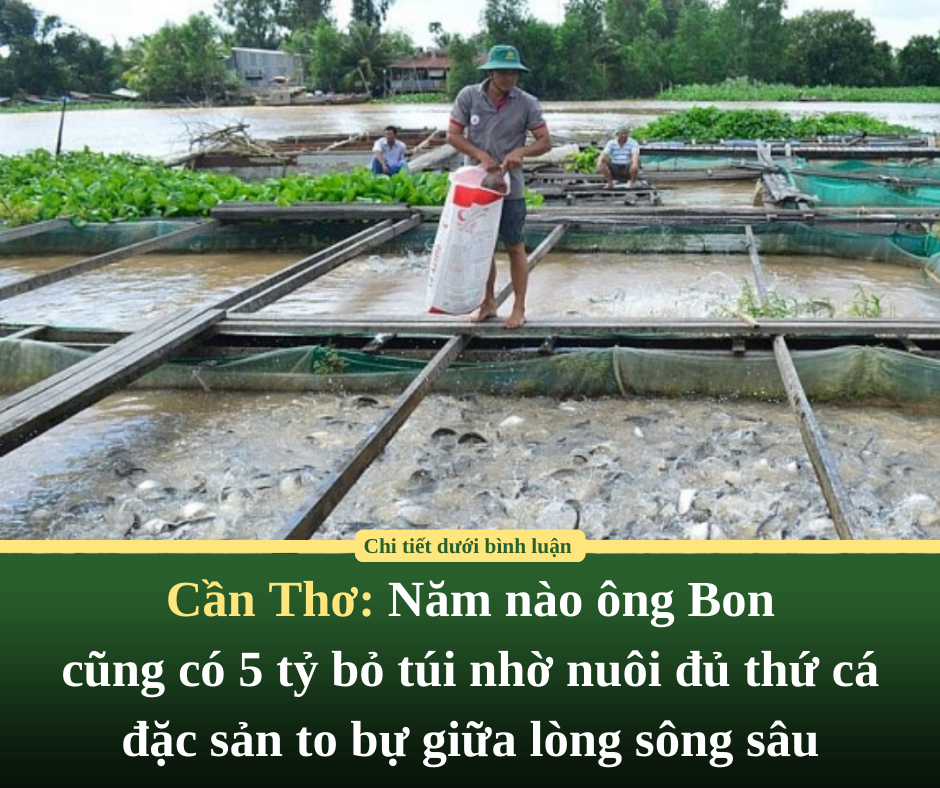 Chi tiết dưới bình luận

Cần Thơ: Năm nào ông Bon cũng có 5 tỷ bỏ túi nhờ nuôi đủ thứ cá đặc sản to bự giữa lòng sông sâu